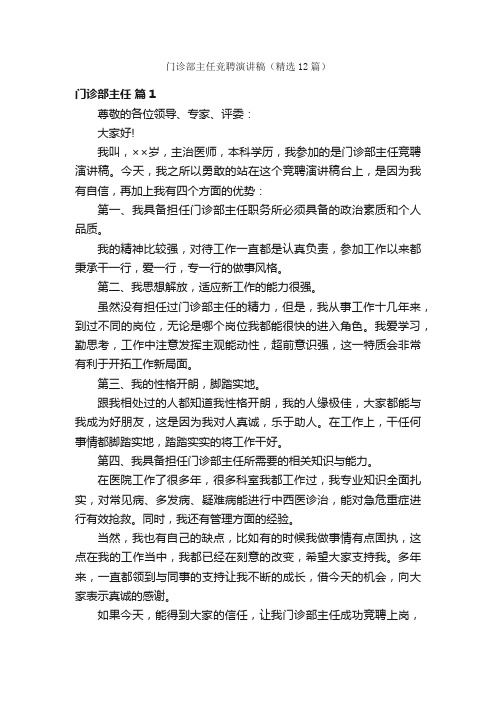 门诊部主任竞聘演讲稿（精选12篇）

门诊部主任 篇1

尊敬的各位领导、专家、评委：

大家好!

我叫，××岁，主治医师，本科学历，我参加的是门诊部主任竞聘演讲稿。今天，我之所以勇敢的站在这个竞聘演讲稿台上，是因为我有自信，再加上我有四个方面的优势：

第一、我具备担任门诊部主任职务所必须具备的政治素质和个人品质。

我的精神比较强，对待工作一直都是认真负责，参加工作以来都秉承干一行，爱一行，专一行的做事风格。

第二、我思想解放，适应新工作的能力很强。

虽然没有担任过门诊部主任的精力，但是，我从事工作十几年来，到过不同的岗位，无论是哪个岗位我都能很快的进入角色。我爱学习，勤思考，工作中注意发挥主观能动性，超前意识强，这一特质会非常有利于开拓工作新局面。

第三、我的性格开朗，脚踏实地。

跟我相处过的人都知道我性格开朗，我的人缘极佳，大家都能与我成为好朋友，这是因为我对人真诚，乐于助人。在工作上，干任何事情都脚踏实地，踏踏实实的将工作干好。

第四、我具备担任门诊部主任所需要的相关知识与能力。

在医院工作了很多年，很多科室我都工作过，我专业知识全面扎实，对常见病、多发病、疑难病能进行中西医诊治，能对急危重症进行有效抢救。同时，我还有管理方面的经验。

当然，我也有自己的缺点，比如有的时候我做事情有点固执，这点在我的工作当中，我都已经在刻意的改变，希望大家支持我。多年来，一直都领到与同事的支持让我不断的成长，借今天的机会，向大家表示真诚的感谢。

如果今天，能得到大家的信任，让我门诊部主任成功竞聘上岗，